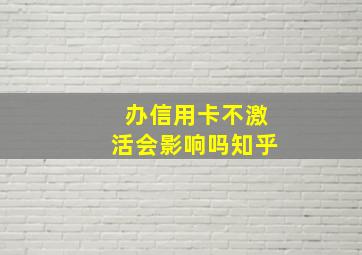 办信用卡不激活会影响吗知乎